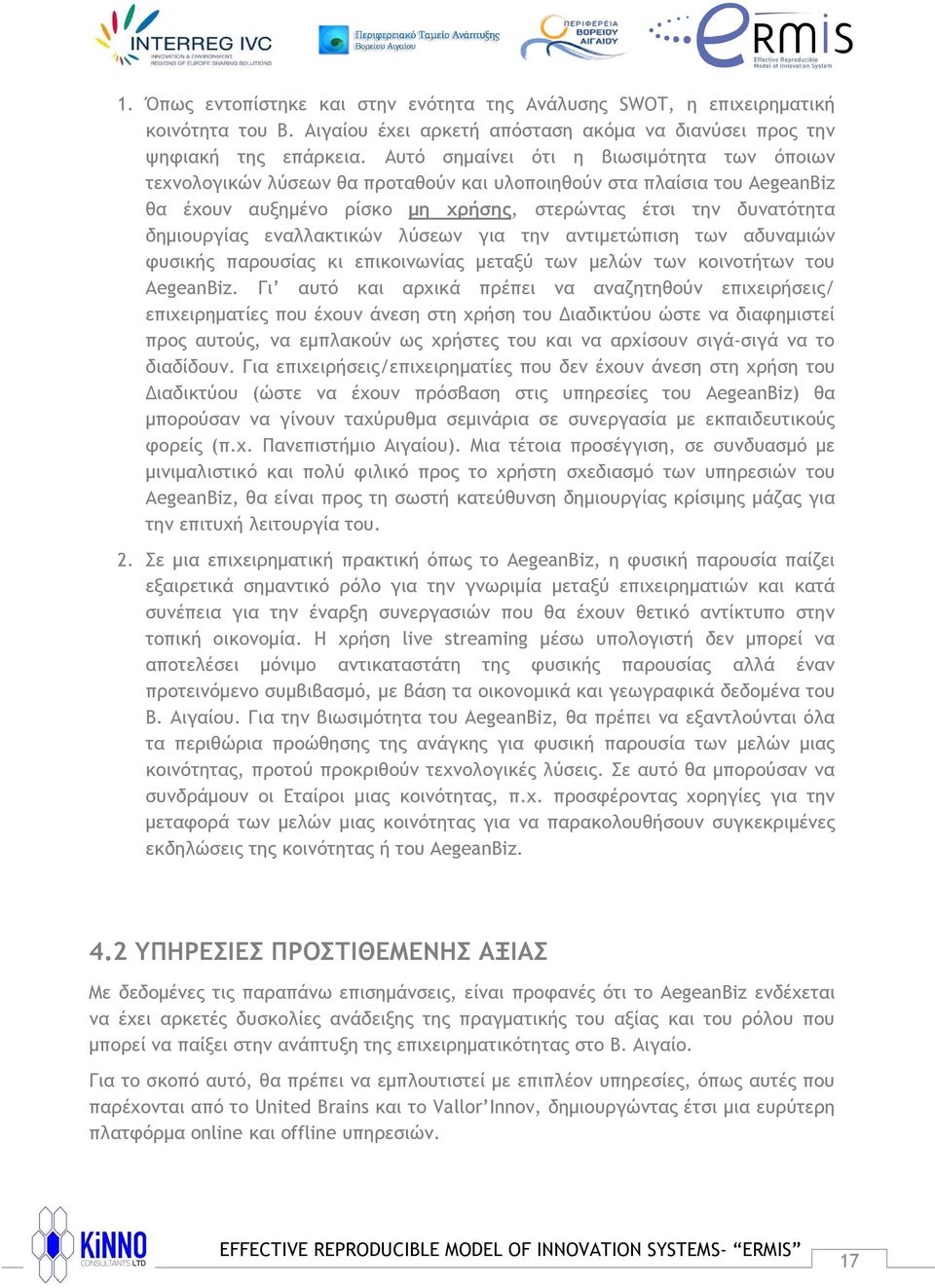 INTERREG IVC
INNOVATION & ENVIRONMENT REGIONS OF EUROPE SHARING SOLUTIONS

Περιφερειακό Ταμείο Ανάπτυξης Βορείου Αιγαίου

ΠΕΡΙΦΕΡΕΙΑ ΒΟΡΕΙΟΥ ΑΙΓΑΙΟΥ

eRMIS
Effective Reproducible Model of Innovation System

1. Όπως εντοπίστηκε και στην ενότητα της Ανάλυσης SWOT, η επιχειρηματική κοινότητα του Β. Αιγαίου έχει αρκετή απόσταση ακόμα να διανύσει προς την ψηφιακή της επάρκεια. Αυτό σημαίνει ότι η βιωσιμότητα των όποιων τεχνολογικών λύσεων θα προταθούν και υλοποιηθούν στα πλαίσια του AegeanBiz θα έχουν αυξημένο ρίσκο μη χρήσης, στερώντας έτσι την δυνατότητα δημιουργίας εναλλακτικών λύσεων για την αντιμετώπιση των αδυναμιών φυσικής παρουσίας κι επικοινωνίας μεταξύ των μελών των κοινοτήτων του AegeanBiz. Γι' αυτό και αρχικά πρέπει να αναζητηθούν επιχειρήσεις/ επιχειρηματίες που έχουν άνεση στη χρήση του Διαδικτύου ώστε να διαφημιστεί προς αυτούς, να εμπλακούν ως χρήστες του και να αρχίσουν σιγά-σιγά να το διαδίδουν. Για επιχειρήσεις/επιχειρηματίες που δεν έχουν άνεση στη χρήση του Διαδικτύου (ώστε να έχουν πρόσβαση στις υπηρεσίες του AegeanBiz) θα μπορούσαν να γίνουν ταχύρυθμα σεμινάρια σε συνεργασία με εκπαιδευτικούς φορείς (π.χ. Πανεπιστήμιο Αιγαίου). Μια τέτοια προσέγγιση, σε συνδυασμό με μινιμαλιστικό και πολύ φιλικό προς το χρήστη σχεδιασμό των υπηρεσιών του AegeanBiz, θα είναι προς τη σωστή κατεύθυνση δημιουργίας κρίσιμης μάζας για την επιτυχή λειτουργία του.

2. Σε μια επιχειρηματική πρακτική όπως το AegeanBiz, η φυσική παρουσία παίζει εξαιρετικά σημαντικό ρόλο για την γνωριμία μεταξύ επιχειρηματιών και κατά συνέπεια για την έναρξη συνεργασιών που θα έχουν θετικό αντίκτυπο στην τοπική οικονομία. Η χρήση live streaming μέσω υπολογιστή δεν μπορεί να αποτελέσει μόνιμο αντικαταστάτη της φυσικής παρουσίας αλλά έναν προτεινόμενο συμβιβασμό, με βάση τα οικονομικά και γεωγραφικά δεδομένα του Β. Αιγαίου. Για την βιωσιμότητα του AegeanBiz, θα πρέπει να εξαντλούνται όλα τα περιθώρια προώθησης της ανάγκης για φυσική παρουσία των μελών μιας κοινότητας, προτού προκριθούν τεχνολογικές λύσεις. Σε αυτό θα μπορούσαν να συνδράμουν οι Εταίροι μιας κοινότητας, π.χ. προσφέροντας χορηγίες για την μεταφορά των μελών μιας κοινότητας για να παρακολουθήσουν συγκεκριμένες εκδηλώσεις της κοινότητας ή του AegeanBiz.

4.2 ΥΠΗΡΕΣΙΕΣ ΠΡΟΣΤΙΘΕΜΕΝΗΣ ΑΞΙΑΣ

Με δεδομένες τις παραπάνω επισημάνσεις, είναι προφανές ότι το AegeanBiz ενδέχεται να έχει αρκετές δυσκολίες ανάδειξης της πραγματικής του αξίας και του ρόλου που μπορεί να παίξει στην ανάπτυξη της επιχειρηματικότητας στο Β. Αιγαίο.

Για το σκοπό αυτό, θα πρέπει να εμπλουτιστεί με επιπλέον υπηρεσίες, όπως αυτές που παρέχονται από το United Brains και το Vallor'Innov, δημιουργώντας έτσι μια ευρύτερη πλατφόρμα online και offline υπηρεσιών.

KiNNO CONSULTANTS LTD

EFFECTIVE REPRODUCIBLE MODEL OF INNOVATION SYSTEMS- "ERMIS"

17